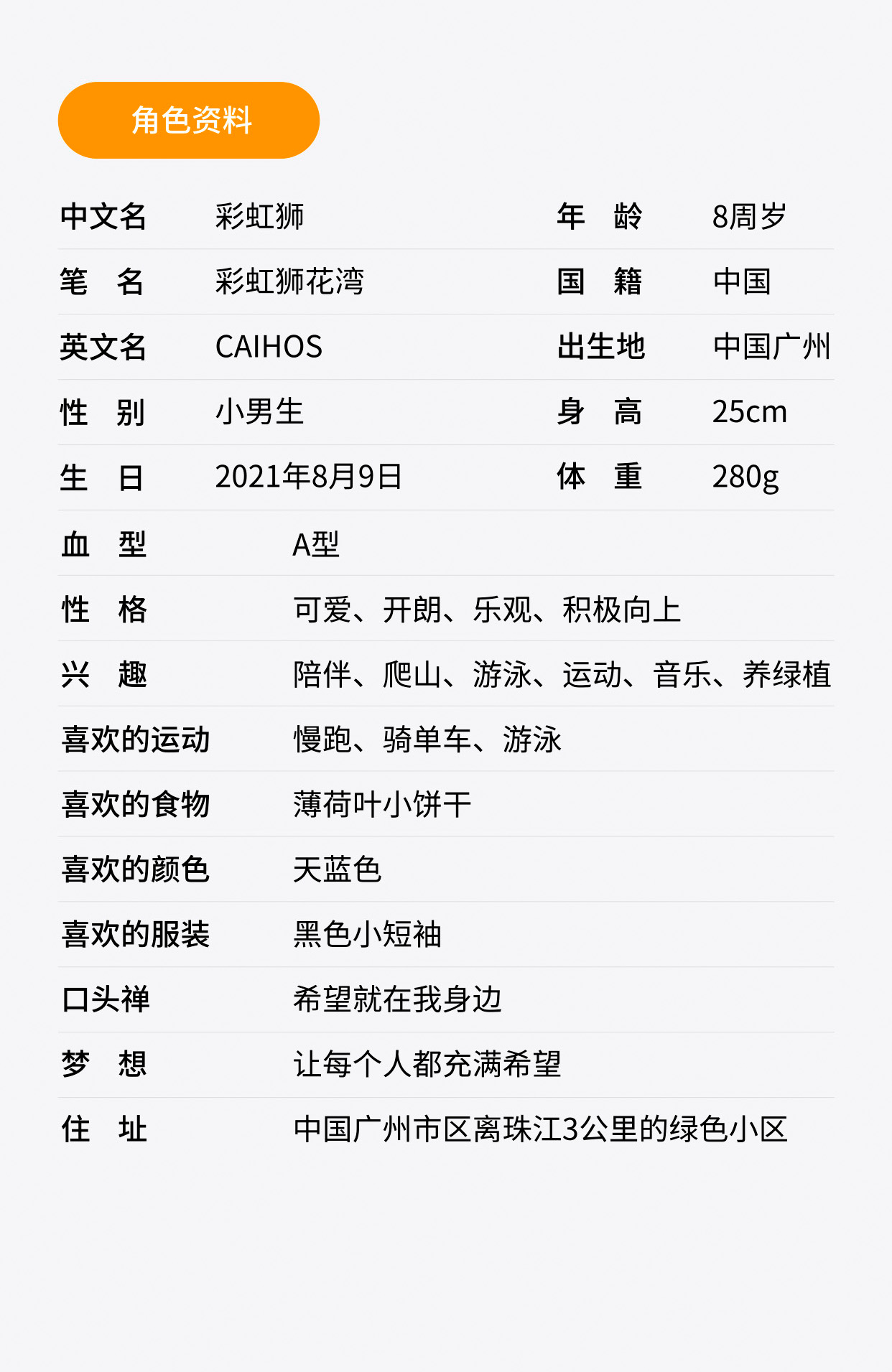 角色资料

中文名 彩虹狮 年 龄 8周岁

笔 名 彩虹狮花湾 国 籍 中国

英文名 CAIHOS 出生地 中国广州

性 别 小男生 身 高 25cm

生 日 2021年8月9日 体 重 280g

血 型 A型

性 格 可爱、开朗、乐观、积极向上

兴 趣 陪伴、爬山、游泳、运动、音乐、养绿植

喜欢的运动 慢跑、骑单车、游泳

喜欢的食物 薄荷叶小饼干

喜欢的颜色 天蓝色

喜欢的服装 黑色小短袖

口头禅 希望就在我身边

梦 想 让每个人都充满希望

住 址 中国广州市区离珠江3公里的绿色小区